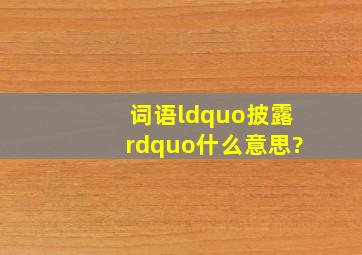 词语ldquo披露rdquo什么意思?